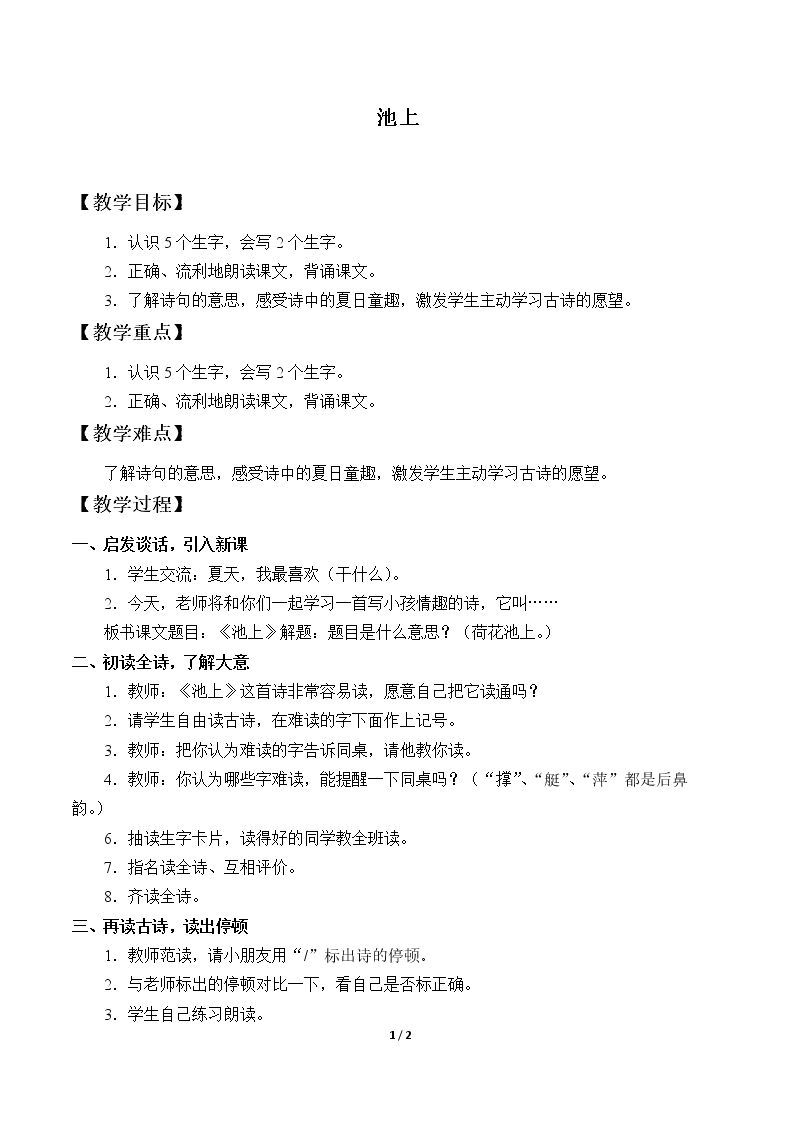 池上

【教学目标】

1.认识5个生字，会写2个生字。

2.正确、流利地朗读课文，背诵课文。

3.了解诗句的意思，感受诗中的夏日童趣，激发学生主动学习古诗的愿望。

【教学重点】

1.认识5个生字，会写2个生字。

2.正确、流利地朗读课文，背诵课文。

【教学难点】

了解诗句的意思，感受诗中的夏日童趣，激发学生主动学习古诗的愿望。

【教学过程】

一、启发谈话，引入新课

1.学生交流：夏天，我最喜欢（干什么）。

2.今天，老师将和你们一起学习一首写小孩情趣的诗，它叫……

板书课文题目：《池上》解题：题目是什么意思？（荷花池上。）

二、初读全诗，了解大意

1.教师：《池上》这首诗非常容易读，愿意自己把它读通吗？

2.请学生自由读古诗，在难读的字下面作上记号。

3.教师：把你认为难读的字告诉同桌，请他教你读。

4.教师：你认为哪些字难读，能提醒一下同桌吗？（“撑”、“艇”、“萍”都是后鼻韵。）

6.抽读生字卡片，读得好的同学教全班读。

7.指名读全诗、互相评价。

8.齐读全诗。

三、再读古诗，读出停顿

1.教师范读，请小朋友用“/”标出诗的停顿。

2.与老师标出的停顿对比一下，看自己是否标正确。

3.学生自己练习朗读。

1 / 2